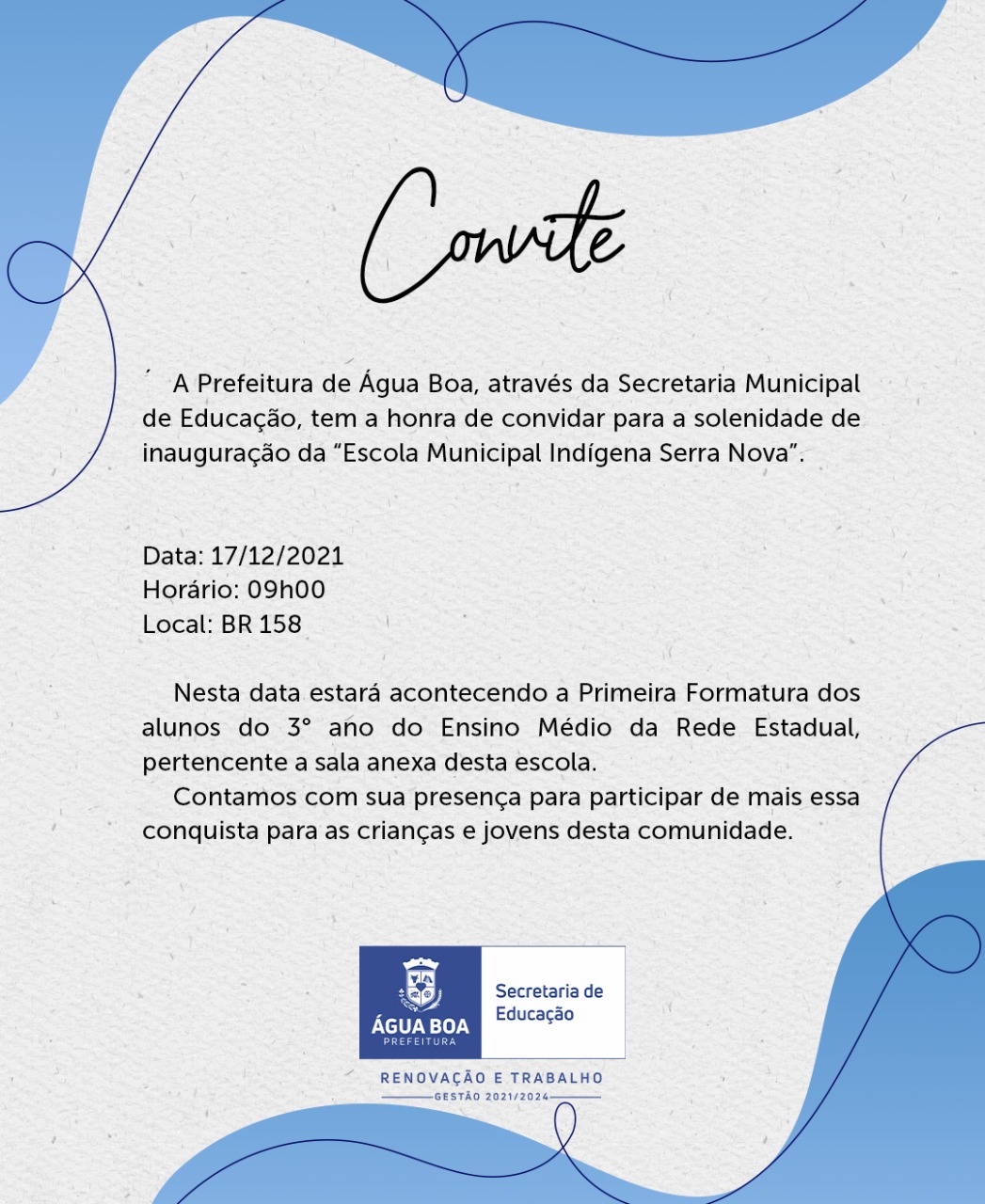 Convite

A Prefeitura de Água Boa, através da Secretaria Municipal de Educação, tem a honra de convidar para a solenidade de inauguração da “Escola Municipal Indígena Serra Nova”.

Data: 17/12/2021
Horário: 09h00
Local: BR 158

Nesta data estará acontecendo a Primeira Formatura dos alunos do 3° ano do Ensino Médio da Rede Estadual, pertencente a sala anexa desta escola.

Contamos com sua presença para participar de mais essa conquista para as crianças e jovens desta comunidade.

ÁGUA BOA
PREFEITURA
Secretaria de Educação
RENOVAÇÃO E TRABALHO
GESTÃO 2021/2024